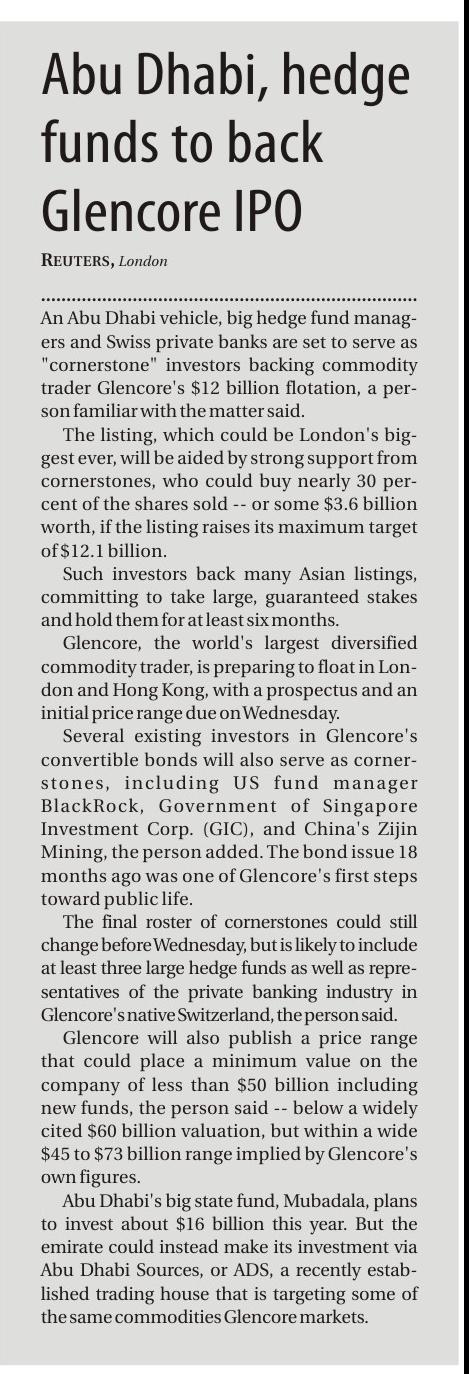 Abu Dhabi, hedge funds to back Glencore IPO

REUTERS, London

An Abu Dhabi vehicle, big hedge fund managers and Swiss private banks are set to serve as "cornerstone" investors backing commodity trader Glencore's $12 billion flotation, a person familiar with the matter said.

The listing, which could be London's biggest ever, will be aided by strong support from cornerstones, who could buy nearly 30 percent of the shares sold -- or some $3.6 billion worth, if the listing raises its maximum target of $12.1 billion.

Such investors back many Asian listings, committing to take large, guaranteed stakes and hold them for at least six months.

Glencore, the world's largest diversified commodity trader, is preparing to float in London and Hong Kong, with a prospectus and an initial price range due on Wednesday.

Several existing investors in Glencore's convertible bonds will also serve as cornerstones, including US fund manager BlackRock, Government of Singapore Investment Corp. (GIC), and China's Zijin Mining, the person added. The bond issue 18 months ago was one of Glencore's first steps toward public life.

The final roster of cornerstones could still change before Wednesday, but is likely to include at least three large hedge funds as well as representatives of the private banking industry in Glencore's native Switzerland, the person said.

Glencore will also publish a price range that could place a minimum value on the company of less than $50 billion including new funds, the person said -- below a widely cited $60 billion valuation, but within a wide $45 to $73 billion range implied by Glencore's own figures.

Abu Dhabi's big state fund, Mubadala, plans to invest about $16 billion this year. But the emirate could instead make its investment via Abu Dhabi Sources, or ADS, a recently established trading house that is targeting some of the same commodities Glencore markets.